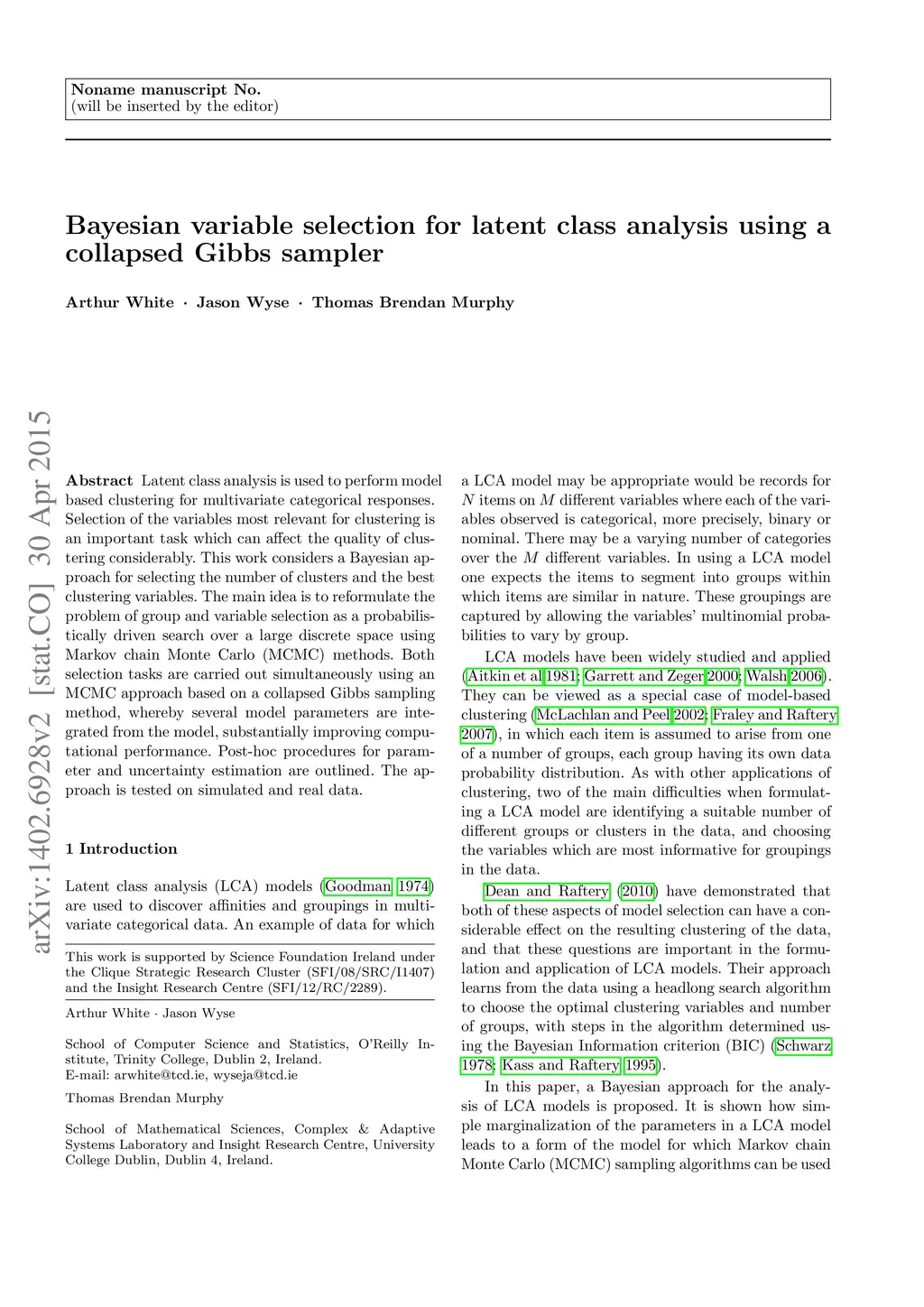 Noname manuscript No.
(will be inserted by the editor)

Bayesian variable selection for latent class analysis using a collapsed Gibbs sampler

Arthur White · Jason Wyse · Thomas Brendan Murphy

arXiv:1402.6928v2 [stat.CO] 30 Apr 2015

Abstract Latent class analysis is used to perform model based clustering for multivariate categorical responses. Selection of the variables most relevant for clustering is an important task which can affect the quality of clustering considerably. This work considers a Bayesian approach for selecting the number of clusters and the best clustering variables. The main idea is to reformulate the problem of group and variable selection as a probabilistically driven search over a large discrete space using Markov chain Monte Carlo (MCMC) methods. Both selection tasks are carried out simultaneously using an MCMC approach based on a collapsed Gibbs sampling method, whereby several model parameters are integrated from the model, substantially improving computational performance. Post-hoc procedures for parameter and uncertainty estimation are outlined. The approach is tested on simulated and real data.

1 Introduction

Latent class analysis (LCA) models (Goodman 1974) are used to discover affinities and groupings in multivariate categorical data. An example of data for which

This work is supported by Science Foundation Ireland under the Clique Strategic Research Cluster (SFI/08/SRC/I1407) and the Insight Research Centre (SFI/12/RC/2289).

Arthur White · Jason Wyse

School of Computer Science and Statistics, O'Reilly Institute, Trinity College, Dublin 2, Ireland.
E-mail: arwhite@tcd.ie, wyseja@tcd.ie

Thomas Brendan Murphy

School of Mathematical Sciences, Complex & Adaptive Systems Laboratory and Insight Research Centre, University College Dublin, Dublin 4, Ireland.

a LCA model may be appropriate would be records for $N$ items on $M$ different variables where each of the variables observed is categorical, more precisely, binary or nominal. There may be a varying number of categories over the $M$ different variables. In using a LCA model one expects the items to segment into groups within which items are similar in nature. These groupings are captured by allowing the variables' multinomial probabilities to vary by group.

LCA models have been widely studied and applied (Aitkin et al 1981; Garrett and Zeger 2000; Walsh 2006). They can be viewed as a special case of model-based clustering (McLachlan and Peel 2002; Fraley and Raftery 2007), in which each item is assumed to arise from one of a number of groups, each group having its own data probability distribution. As with other applications of clustering, two of the main difficulties when formulating a LCA model are identifying a suitable number of different groups or clusters in the data, and choosing the variables which are most informative for groupings in the data.

Dean and Raftery (2010) have demonstrated that both of these aspects of model selection can have a considerable effect on the resulting clustering of the data, and that these questions are important in the formulation and application of LCA models. Their approach learns from the data using a headlong search algorithm to choose the optimal clustering variables and number of groups, with steps in the algorithm determined using the Bayesian Information criterion (BIC) (Schwarz 1978; Kass and Raftery 1995).

In this paper, a Bayesian approach for the analysis of LCA models is proposed. It is shown how simple marginalization of the parameters in a LCA model leads to a form of the model for which Markov chain Monte Carlo (MCMC) sampling algorithms can be used